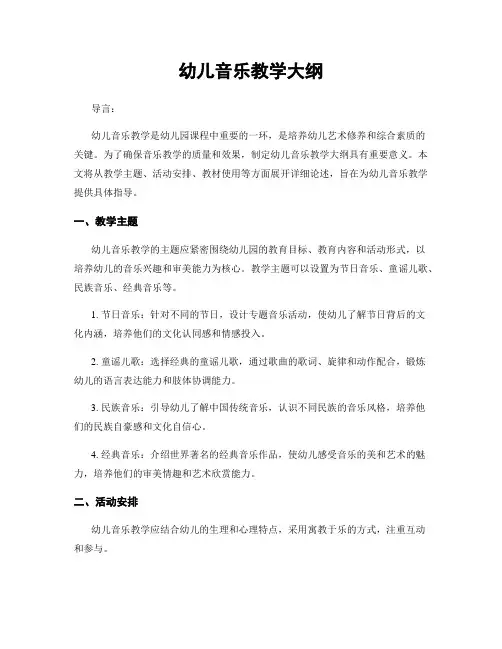 幼儿音乐教学大纲

导言：

幼儿音乐教学是幼儿园课程中重要的一环，是培养幼儿艺术修养和综合素质的关键。为了确保音乐教学的质量和效果，制定幼儿音乐教学大纲具有重要意义。本文将从教学主题、活动安排、教材使用等方面展开详细论述，旨在为幼儿音乐教学提供具体指导。

一、教学主题

幼儿音乐教学的主题应紧密围绕幼儿园的教育目标、教育内容和活动形式，以培养幼儿的音乐兴趣和审美能力为核心。教学主题可以设置为节日音乐、童谣儿歌、民族音乐、经典音乐等。

1. 节日音乐：针对不同的节日，设计专题音乐活动，使幼儿了解节日背后的文化内涵，培养他们的文化认同感和情感投入。

2. 童谣儿歌：选择经典的童谣儿歌，通过歌曲的歌词、旋律和动作配合，锻炼幼儿的语言表达能力和肢体协调能力。

3. 民族音乐：引导幼儿了解中国传统音乐，认识不同民族的音乐风格，培养他们的民族自豪感和文化自信心。

4. 经典音乐：介绍世界著名的经典音乐作品，使幼儿感受音乐的美和艺术的魅力，培养他们的审美情趣和艺术欣赏能力。

二、活动安排

幼儿音乐教学应结合幼儿的生理和心理特点，采用寓教于乐的方式，注重互动和参与。